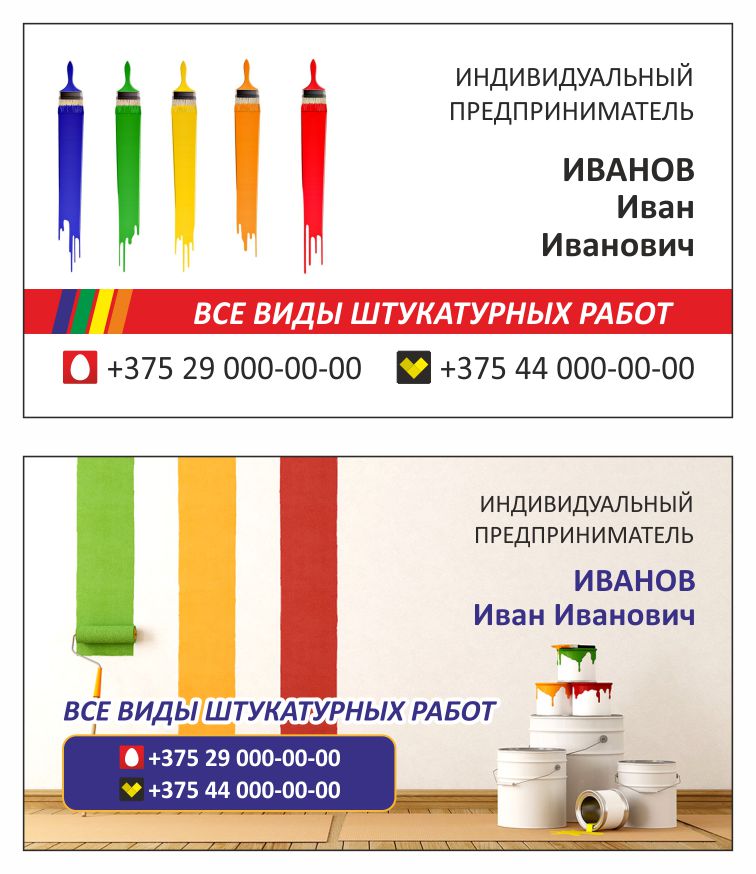 ИНДИВИДУАЛЬНЫЙ ПРЕДПРИНИМАТЕЛЬ

ИВАНОВ
Иван
Иванович

ВСЕ ВИДЫ ШТУКАТУРНЫХ РАБОТ

+375 29 000-00-00
+375 44 000-00-00

ИНДИВИДУАЛЬНЫЙ ПРЕДПРИНИМАТЕЛЬ

ИВАНОВ
Иван Иванович

ВСЕ ВИДЫ ШТУКАТУРНЫХ РАБОТ

+375 29 000-00-00
+375 44 000-00-00